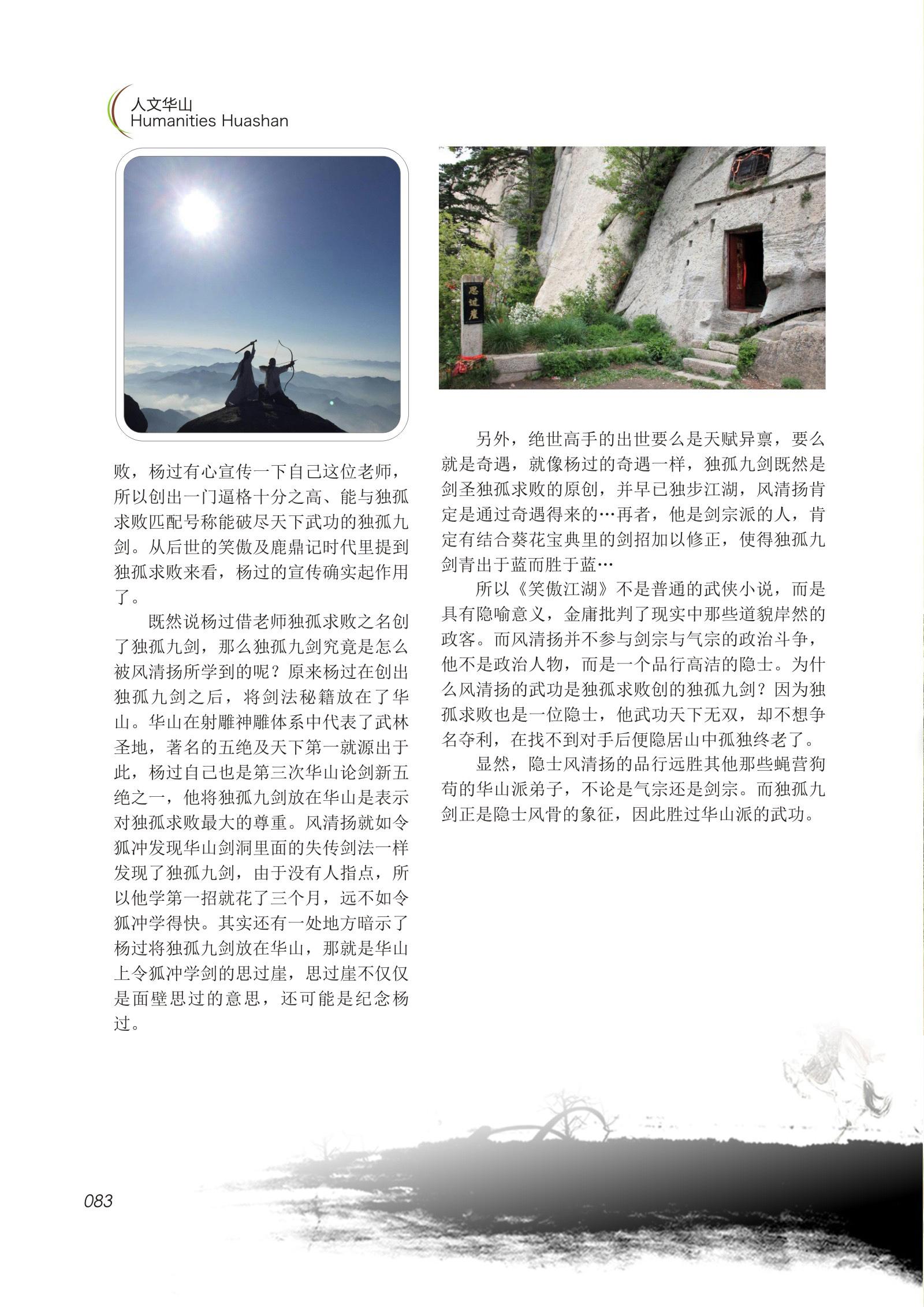 人文华山
Humanities Huashan

思过崖

败，杨过有心宣传一下自己这位老师，所以创出一门逼格十分之高、能与独孤求败匹配号称能破尽天下武功的独孤九剑。从后世的笑傲及鹿鼎记时代里提到独孤求败来看，杨过的宣传确实起作用了。

既然说杨过借老师独孤求败之名创了独孤九剑，那么独孤九剑究竟是怎么被风清扬所学到的呢？原来杨过在创出独孤九剑之后，将剑法秘籍放在了华山。华山在射雕神雕体系中代表了武林圣地，著名的五绝及天下第一就源出于此，杨过自己也是第三次华山论剑新五绝之一，他将独孤九剑放在华山是表示对独孤求败最大的尊重。风清扬就如令狐冲发现华山剑洞里面的失传剑法一样发现了独孤九剑，由于没有人指点，所以他学第一招就花了三个月，远不如令狐冲学得快。其实还有一处地方暗示了杨过将独孤九剑放在华山，那就是华山上令狐冲学剑的思过崖，思过崖不仅仅是面壁思过的意思，还可能是纪念杨过。

另外，绝世高手的出世要么是天赋异禀，要么就是奇遇，就像杨过的奇遇一样，独孤九剑既然是剑圣独孤求败的原创，并早已独步江湖，风清扬肯定是通过奇遇得来的…再者，他是剑宗派的人，肯定有结合葵花宝典里的剑招加以修正，使得独孤九剑青出于蓝而胜于蓝…

所以《笑傲江湖》不是普通的武侠小说，而是具有隐喻意义，金庸批判了现实中那些道貌岸然的政客。而风清扬并不参与剑宗与气宗的政治斗争，他不是政治人物，而是一个品行高洁的隐士。为什么风清扬的武功是独孤求败创的独孤九剑？因为独孤求败也是一位隐士，他武功天下无双，却不想争名夺利，在找不到对手后便隐居山中孤独终老了。

显然，隐士风清扬的品行远胜其他那些蝇营狗苟的华山派弟子，不论是气宗还是剑宗。而独孤九剑正是隐士风骨的象征，因此胜过华山派的武功。

083